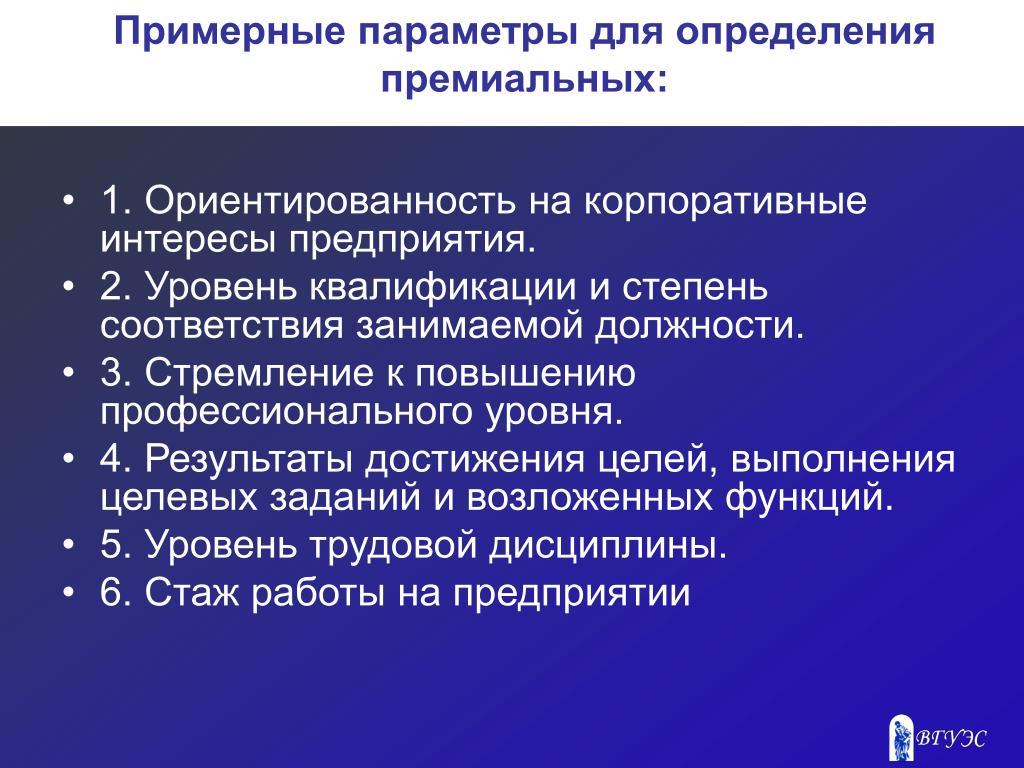 Примерные параметры для определения премиальных:

• 1. Ориентированность на корпоративные интересы предприятия.
• 2. Уровень квалификации и степень соответствия занимаемой должности.
• 3. Стремление к повышению профессионального уровня.
• 4. Результаты достижения целей, выполнения целевых заданий и возложенных функций.
• 5. Уровень трудовой дисциплины.
• 6. Стаж работы на предприятии

ВГУЭС